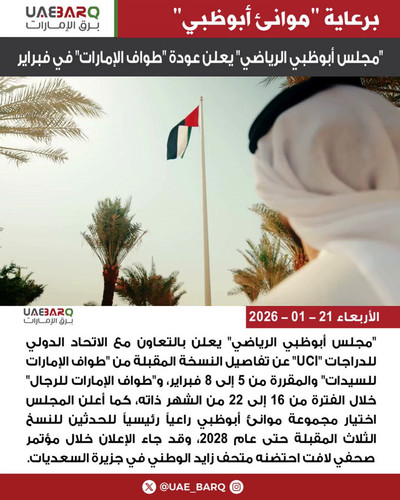 UAEBARQ
برق الإمارات

برعاية "موانئ أبوظبي"

"مجلس أبوظبي الرياضي" يعلن عودة "طواف الإمارات" في فبراير

UAEBARQ
برق الإمارات

الأربعاء 21 – 01 – 2026

"مجلس أبوظبي الرياضي" يعلن بالتعاون مع الاتحاد الدولي للدراجات "UCI" عن تفاصيل النسخة المقبلة من "طواف الإمارات للسيدات" والمقررة من 5 إلى 8 فبراير، و"طواف الإمارات للرجال" خلال الفترة من 16 إلى 22 من الشهر ذاته، كما أعلن المجلس اختيار مجموعة موانئ أبوظبي راعياً رئيسياً للحدثين للنسخ الثلاث المقبلة حتى عام 2028، وقد جاء الإعلان خلال مؤتمر صحفي لافت احتضنه متحف زايد الوطني في جزيرة السعديات.

@UAE_BARQ